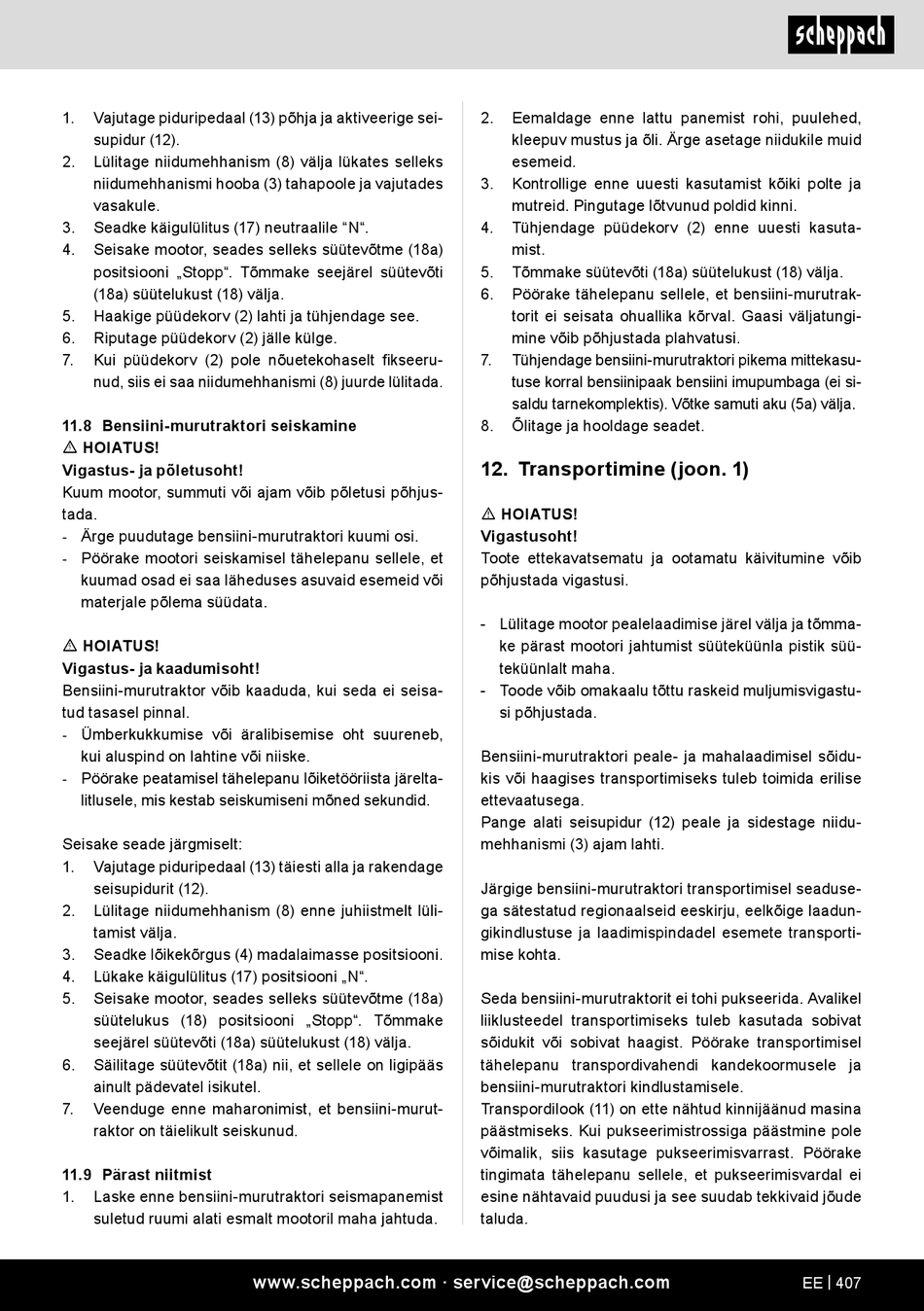 scheppach

1. Vajutage piduripedaal (13) põhja ja aktiveerige seisupidur (12).
2. Lülitage niidumehhanism (8) välja lükates selleks niidumehhanismi hooba (3) tahapoole ja vajutades vasakule.
3. Seadke käigulülitus (17) neutraalile "N".
4. Seisake mootor, seades selleks süütevõtme (18a) positsiooni „Stopp". Tõmmake seejärel süütevõti (18a) süütelukust (18) välja.
5. Haakige püüdekorv (2) lahti ja tühjendage see.
6. Riputage püüdekorv (2) jälle külge.
7. Kui püüdekorv (2) pole nõuetekohaselt fikseerunud, siis ei saa niidumehhanismi (8) juurde lülitada.

11.8 Bensiini-murutraktori seiskamine
⚠ HOIATUS!
Vigastus- ja põletusoht!
Kuum mootor, summuti või ajam võib põletusi põhjustada.
- Ärge puudutage bensiini-murutraktori kuumi osi.
- Pöörake mootori seiskamisel tähelepanu sellele, et kuumad osad ei saa läheduses asuvaid esemeid või materjale põlema süüdata.

⚠ HOIATUS!
Vigastus- ja kaadumisoht!
Bensiini-murutraktor võib kaaduda, kui seda ei seisatud tasasel pinnal.
- Ümberkukkumise või äralibisemise oht suureneb, kui aluspind on lahtine või niiske.
- Pöörake peatamisel tähelepanu lõiketööriista järeltalitlusele, mis kestab seiskumiseni mõned sekundid.

Seisake seade järgmiselt:
1. Vajutage piduripedaal (13) täiesti alla ja rakendage seisupidurit (12).
2. Lülitage niidumehhanism (8) enne juhiistmelt lülitamist välja.
3. Seadke lõikekõrgus (4) madalaimasse positsiooni.
4. Lükake käigulülitus (17) positsiooni „N".
5. Seisake mootor, seades selleks süütevõtme (18a) süütelukus (18) positsiooni „Stopp". Tõmmake seejärel süütevõti (18a) süütelukust (18) välja.
6. Säilitage süütevõtit (18a) nii, et sellele on ligipääs ainult pädevatel isikutel.
7. Veenduge enne maharonimist, et bensiini-murutraktor on täielikult seiskunud.

11.9 Pärast niitmist
1. Laske enne bensiini-murutraktori seismapanemist suletud ruumi alati esmalt mootoril maha jahtuda.

2. Eemaldage enne lattu panemist rohi, puulehed, kleepuv mustus ja õli. Ärge asetage niidukile muid esemeid.
3. Kontrollige enne uuesti kasutamist kõiki polte ja mutreid. Pingutage lõtvunud poldid kinni.
4. Tühjendage püüdekorv (2) enne uuesti kasutamist.
5. Tõmmake süütevõti (18a) süütelukust (18) välja.
6. Pöörake tähelepanu sellele, et bensiini-murutraktorit ei seisata ohuallika kõrval. Gaasi väljatungimine võib põhjustada plahvatusi.
7. Tühjendage bensiini-murutraktori pikema mittekasutuse korral bensiinipaak bensiini imupumbaga (ei sisaldu tarnekomplektis). Võtke samuti aku (5a) välja.
8. Õlitage ja hooldage seadet.

12. Transportimine (joon. 1)

⚠ HOIATUS!
Vigastusoht!
Toote ettekavatsematu ja ootamatu käivitumine võib põhjustada vigastusi.

- Lülitage mootor pealelaadimise järel välja ja tõmmake pärast mootori jahtumist süüteküünla pistik süüteküünlalt maha.
- Toode võib omakaalu tõttu raskeid muljumisvigastusi põhjustada.

Bensiini-murutraktori peale- ja mahalaadimisel sõidukis või haagises transportimiseks tuleb toimida erilise ettevaatusega.
Pange alati seisupidur (12) peale ja sidestage niidumehhanismi (3) ajam lahti.

Järgige bensiini-murutraktori transportimisel seadusega sätestatud regionaalseid eeskirju, eelkõige laadungikindlustuse ja laadimispindadel esemete transportimise kohta.

Seda bensiini-murutraktorit ei tohi pukseerida. Avalikel liiklusteedel transportimiseks tuleb kasutada sobivat sõidukit või sobivat haagist. Pöörake transportimisel tähelepanu transpordivahendi kandekoormusele ja bensiini-murutraktori kindlustamisele.
Transpordilook (11) on ette nähtud kinnijäänud masina päästmiseks. Kui pukseerimistrossiga päästmine pole võimalik, siis kasutage pukseerimisvarrast. Pöörake tingimata tähelepanu sellele, et pukseerimisvardal ei esine nähtavaid puudusi ja see suudab tekkivaid jõude taluda.

www.scheppach.com · service@scheppach.com
EE | 407